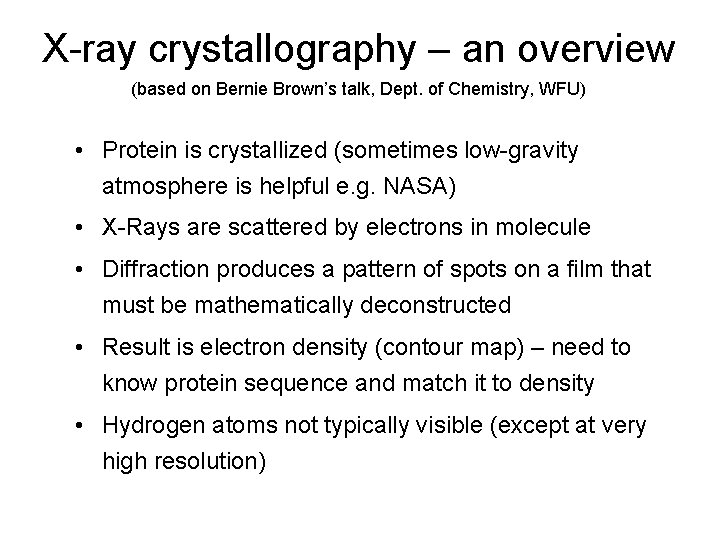 X-ray crystallography – an overview

(based on Bernie Brown's talk, Dept. of Chemistry, WFU)

• Protein is crystallized (sometimes low-gravity atmosphere is helpful e.g. NASA)
• X-Rays are scattered by electrons in molecule
• Diffraction produces a pattern of spots on a film that must be mathematically deconstructed
• Result is electron density (contour map) – need to know protein sequence and match it to density
• Hydrogen atoms not typically visible (except at very high resolution)